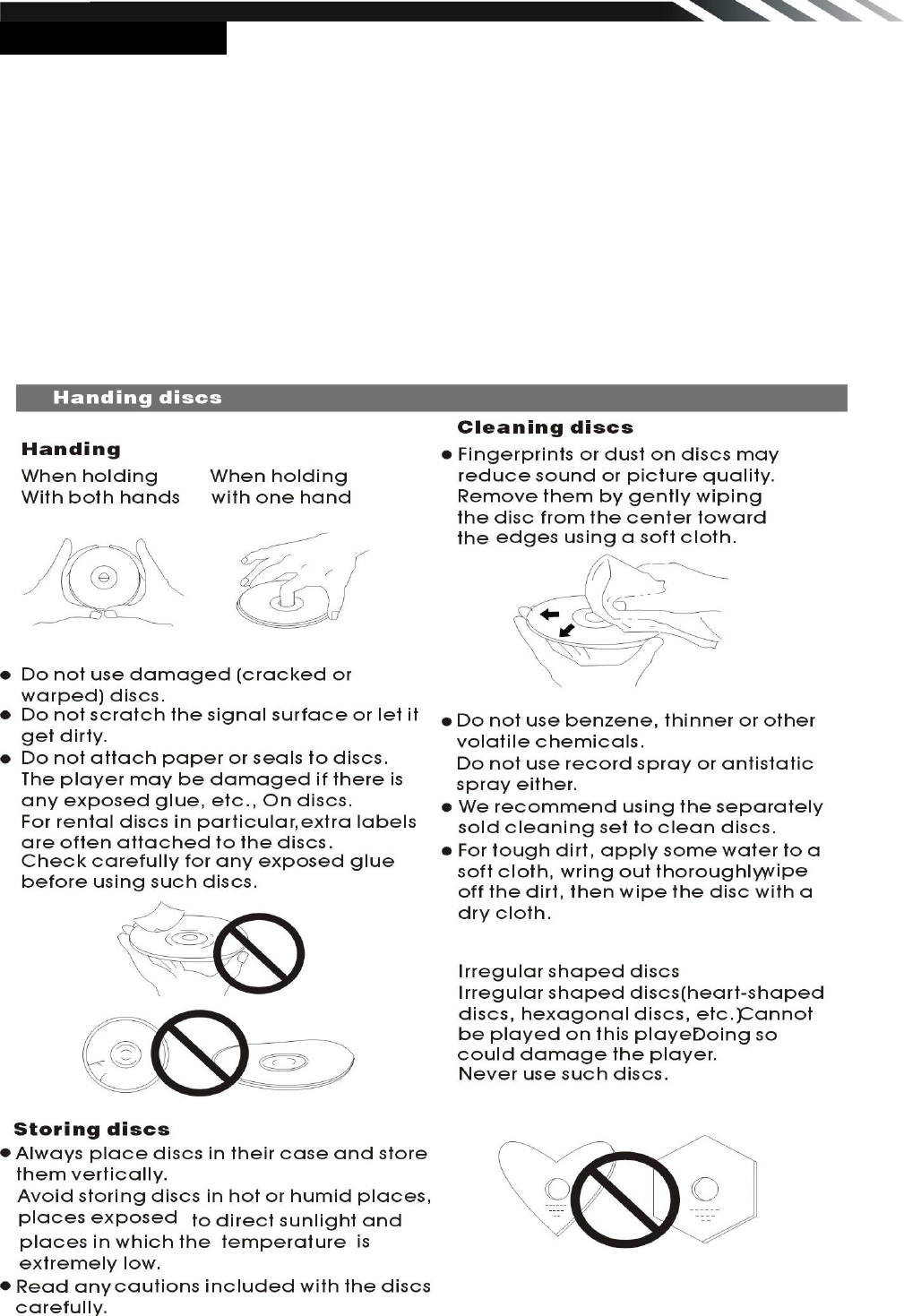 Handing discs

Handing

When holding With both hands

When holding with one hand

● Do not use damaged (cracked or warped) discs.
● Do not scratch the signal surface or let it get dirty.
● Do not attach paper or seals to discs. The player may be damaged if there is any exposed glue, etc., On discs. For rental discs in particular,extra labels are often attached to the discs. Check carefully for any exposed glue before using such discs.

Storing discs

● Always place discs in their case and store them vertically. Avoid storing discs in hot or humid places, places exposed to direct sunlight and places in which the temperature is extremely low.
● Read any cautions included with the discs carefully.

Cleaning discs

● Fingerprints or dust on discs may reduce sound or picture quality. Remove them by gently wiping the disc from the center toward the edges using a soft cloth.

● Do not use benzene, thinner or other volatile chemicals. Do not use record spray or antistatic spray either.
● We recommend using the separately sold cleaning set to clean discs.
● For tough dirt, apply some water to a soft cloth, wring out thoroughlywipe off the dirt, then wipe the disc with a dry cloth.

Irregular shaped discs
Irregular shaped discs(heart-shaped discs, hexagonal discs, etc.)Cannot be played on this playeDoing so could damage the player. Never use such discs.